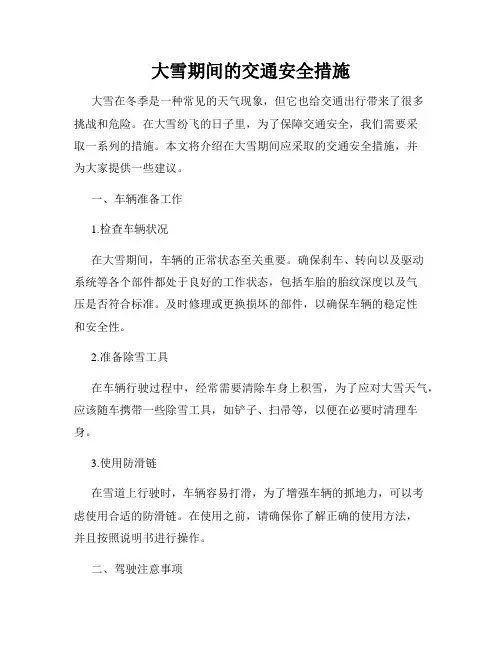 大雪期间的交通安全措施

大雪在冬季是一种常见的天气现象，但它也给交通出行带来了很多挑战和危险。在大雪纷飞的日子里，为了保障交通安全，我们需要采取一系列的措施。本文将介绍在大雪期间应采取的交通安全措施，并为大家提供一些建议。

一、车辆准备工作

1.检查车辆状况

在大雪期间，车辆的正常状态至关重要。确保刹车、转向以及驱动系统等各个部件都处于良好的工作状态，包括车胎的胎纹深度以及气压是否符合标准。及时修理或更换损坏的部件，以确保车辆的稳定性和安全性。

2.准备除雪工具

在车辆行驶过程中，经常需要清除车身上积雪，为了应对大雪天气，应该随车携带一些除雪工具，如铲子、扫帚等，以便在必要时清理车身。

3.使用防滑链

在雪道上行驶时，车辆容易打滑，为了增强车辆的抓地力，可以考虑使用合适的防滑链。在使用之前，请确保你了解正确的使用方法，并且按照说明书进行操作。

二、驾驶注意事项